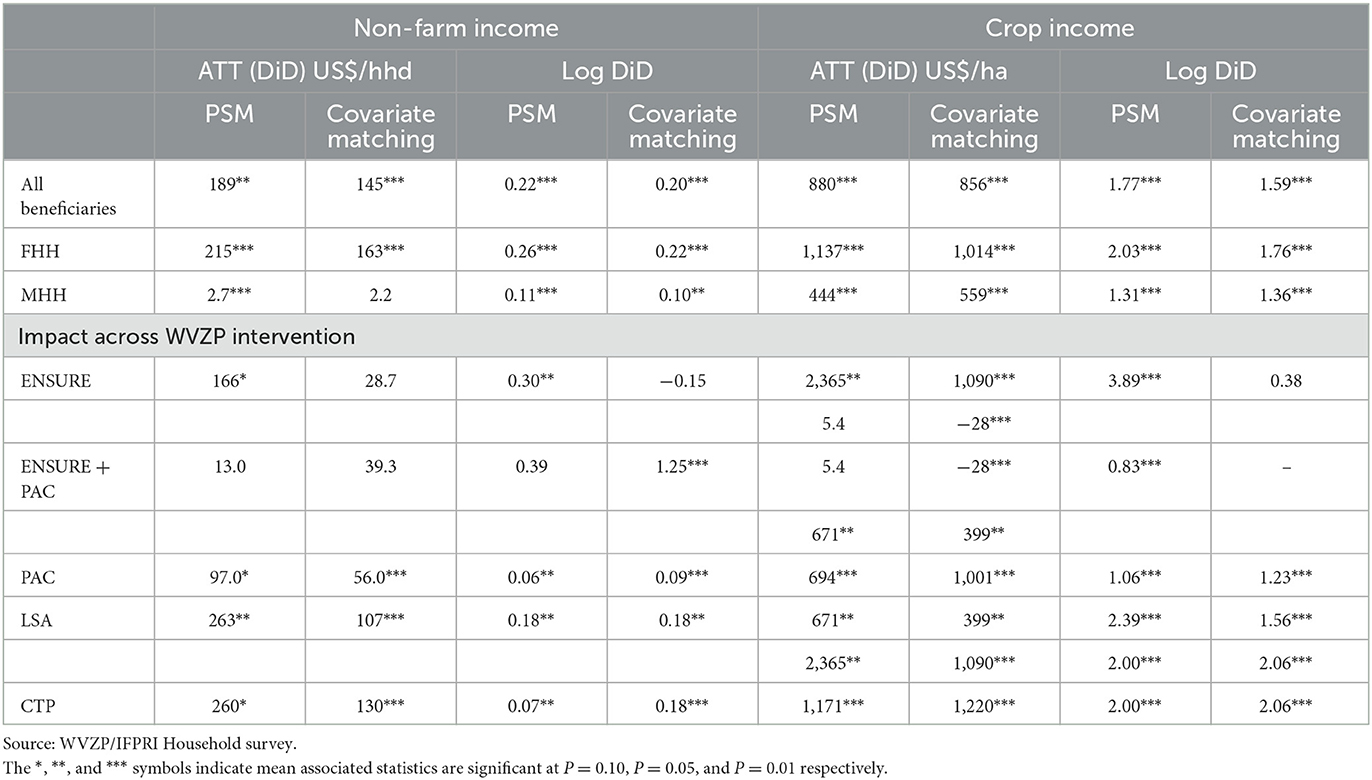 |  | Non-farm income |  |  |  | Crop income |  |  |  |
|---|---|---|---|---|---|---|---|---|
|  | ATT (DiD) US$/hhd |  | Log DiD |  | ATT (DiD) US$/ha |  | Log DiD |  |
|  | PSM | Covariate matching | PSM | Covariate matching | PSM | Covariate matching | PSM | Covariate matching |
| All beneficiaries | 189** | 145*** | 0.22*** | 0.20*** | 880*** | 856*** | 1.77*** | 1.59*** |
| FHH | 215*** | 163*** | 0.26*** | 0.22*** | 1,137*** | 1,014*** | 2.03*** | 1.76*** |
| MHH | 2.7*** | 2.2 | 0.11*** | 0.10** | 444*** | 559*** | 1.31*** | 1.36*** |
| Impact across WVZP intervention |  |  |  |  |  |  |  |  |
| ENSURE | 166* | 28.7 | 0.30** | −0.15 | 2,365** | 1,090*** | 3.89*** | 0.38 |
|  |  |  |  |  | 5.4 | −28*** |  |  |
| ENSURE + PAC | 13.0 | 39.3 | 0.39 | 1.25*** | 5.4 | −28*** | 0.83*** | – |
|  |  |  |  |  | 671** | 399** |  |  |
| PAC | 97.0* | 56.0*** | 0.06** | 0.09*** | 694*** | 1,001*** | 1.06*** | 1.23*** |
| LSA | 263** | 107*** | 0.18** | 0.18** | 671** | 399** | 2.39*** | 1.56*** |
|  |  |  |  |  | 2,365** | 1,090*** | 2.00*** | 2.06*** |
| CTP | 260* | 130*** | 0.07** | 0.18*** | 1,171*** | 1,220*** | 2.00*** | 2.06*** |

Source: WVZP/IFPRI Household survey.
The *, **, and *** symbols indicate mean associated statistics are significant at $P = 0.10$, $P = 0.05$, and $P = 0.01$ respectively.